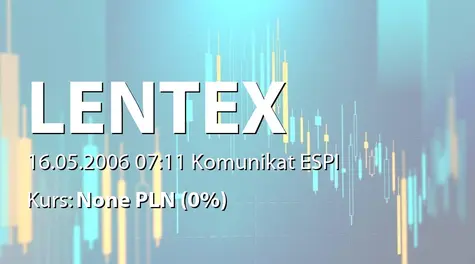 LENTEX

16.05.2006 07:11 Komunikat ESPI

Kurs: None PLN (0%)